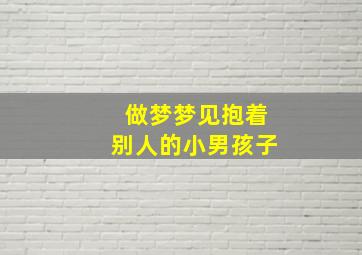 做梦梦见抱着
别人的小男孩子